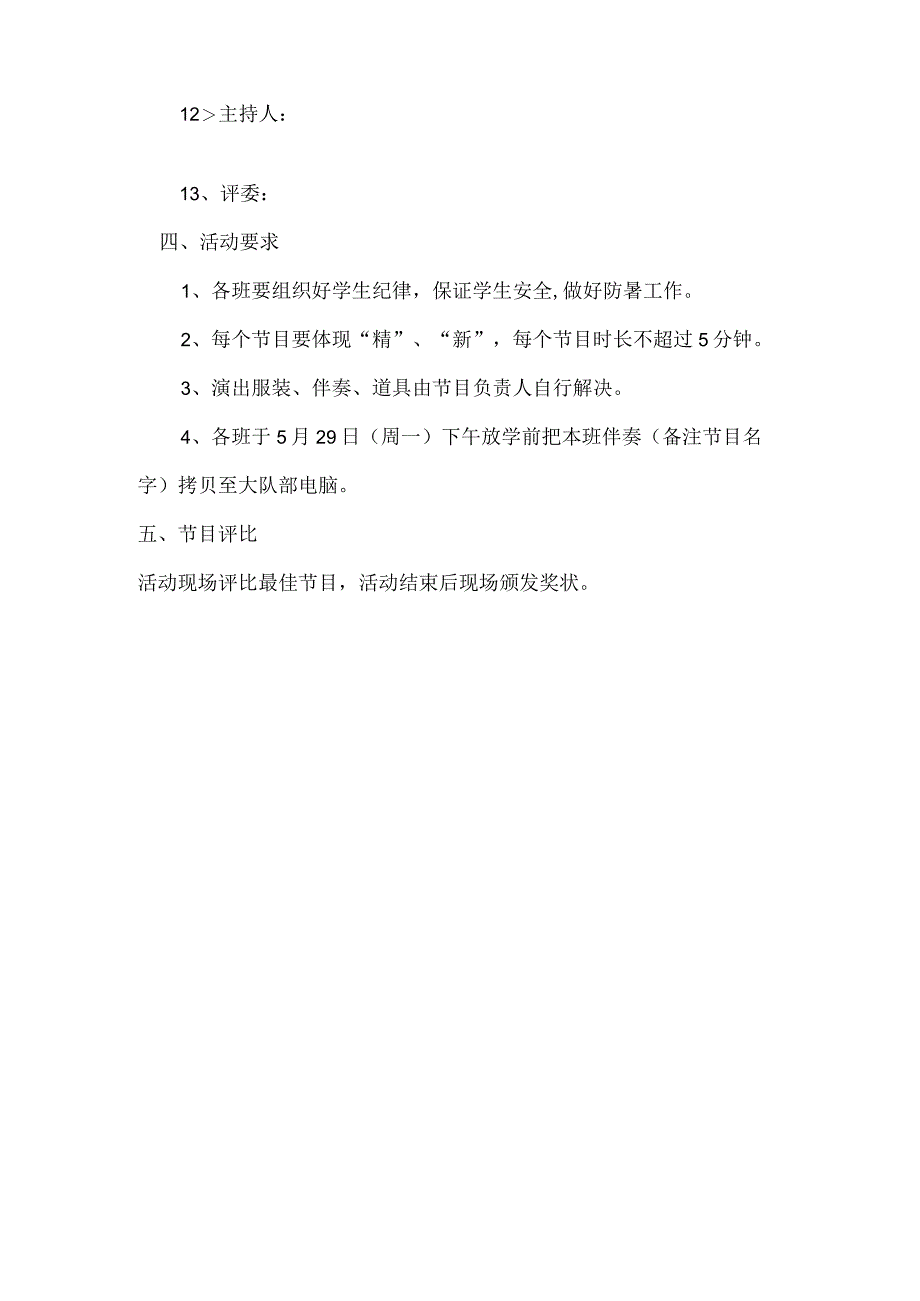 12＞主持人：

13、评委：

四、活动要求

1、各班要组织好学生纪律，保证学生安全,做好防暑工作。

2、每个节目要体现“精”、“新”，每个节目时长不超过5分钟。

3、演出服装、伴奏、道具由节目负责人自行解决。

4、各班于5月29日（周一）下午放学前把本班伴奏（备注节目名字）拷贝至大队部电脑。

五、节目评比

活动现场评比最佳节目，活动结束后现场颁发奖状。